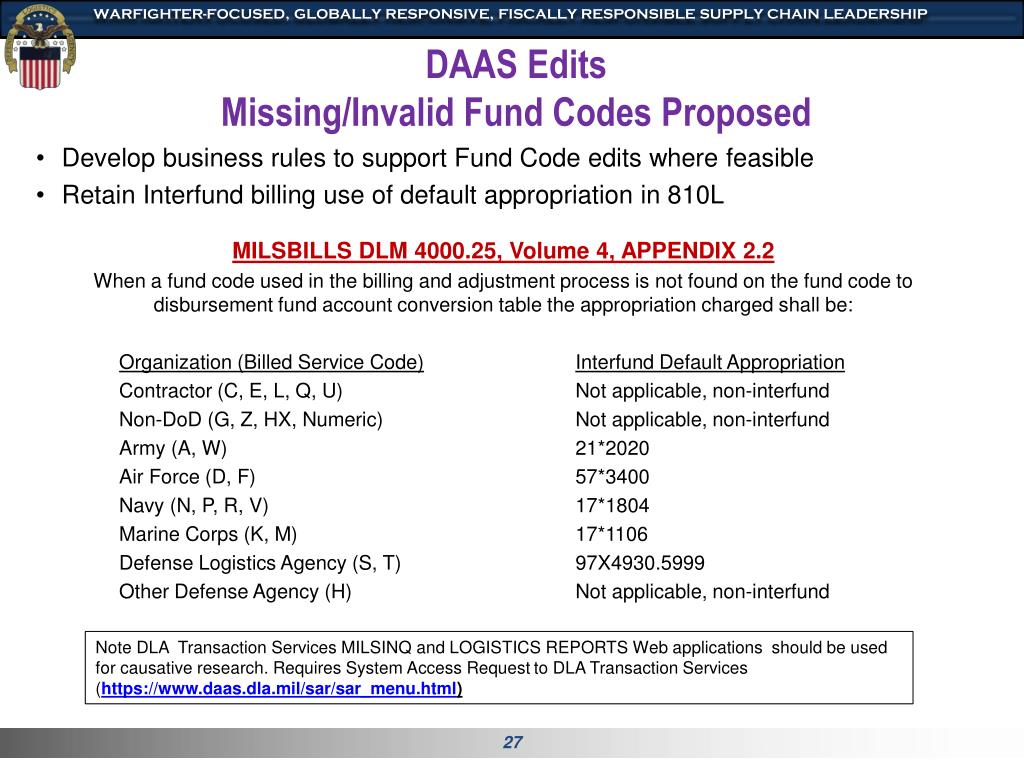 WARFIGHTER-FOCUSED, GLOBALLY RESPONSIVE, FISCALLY RESPONSIBLE SUPPLY CHAIN LEADERSHIP

DAAS Edits
Missing/Invalid Fund Codes Proposed

• Develop business rules to support Fund Code edits where feasible
• Retain Interfund billing use of default appropriation in 810L

MILSBILLS DLM 4000.25, Volume 4, APPENDIX 2.2

When a fund code used in the billing and adjustment process is not found on the fund code to disbursement fund account conversion table the appropriation charged shall be:

| Organization (Billed Service Code) | Interfund Default Appropriation |
|---|---|
| Contractor (C, E, L, Q, U) | Not applicable, non-interfund |
| Non-DoD (G, Z, HX, Numeric) | Not applicable, non-interfund |
| Army (A, W) | 21*2020 |
| Air Force (D, F) | 57*3400 |
| Navy (N, P, R, V) | 17*1804 |
| Marine Corps (K, M) | 17*1106 |
| Defense Logistics Agency (S, T) | 97X4930.5999 |
| Other Defense Agency (H) | Not applicable, non-interfund |

Note DLA Transaction Services MILSINQ and LOGISTICS REPORTS Web applications should be used for causative research. Requires System Access Request to DLA Transaction Services (https://www.daas.dla.mil/sar/sar_menu.html)

27